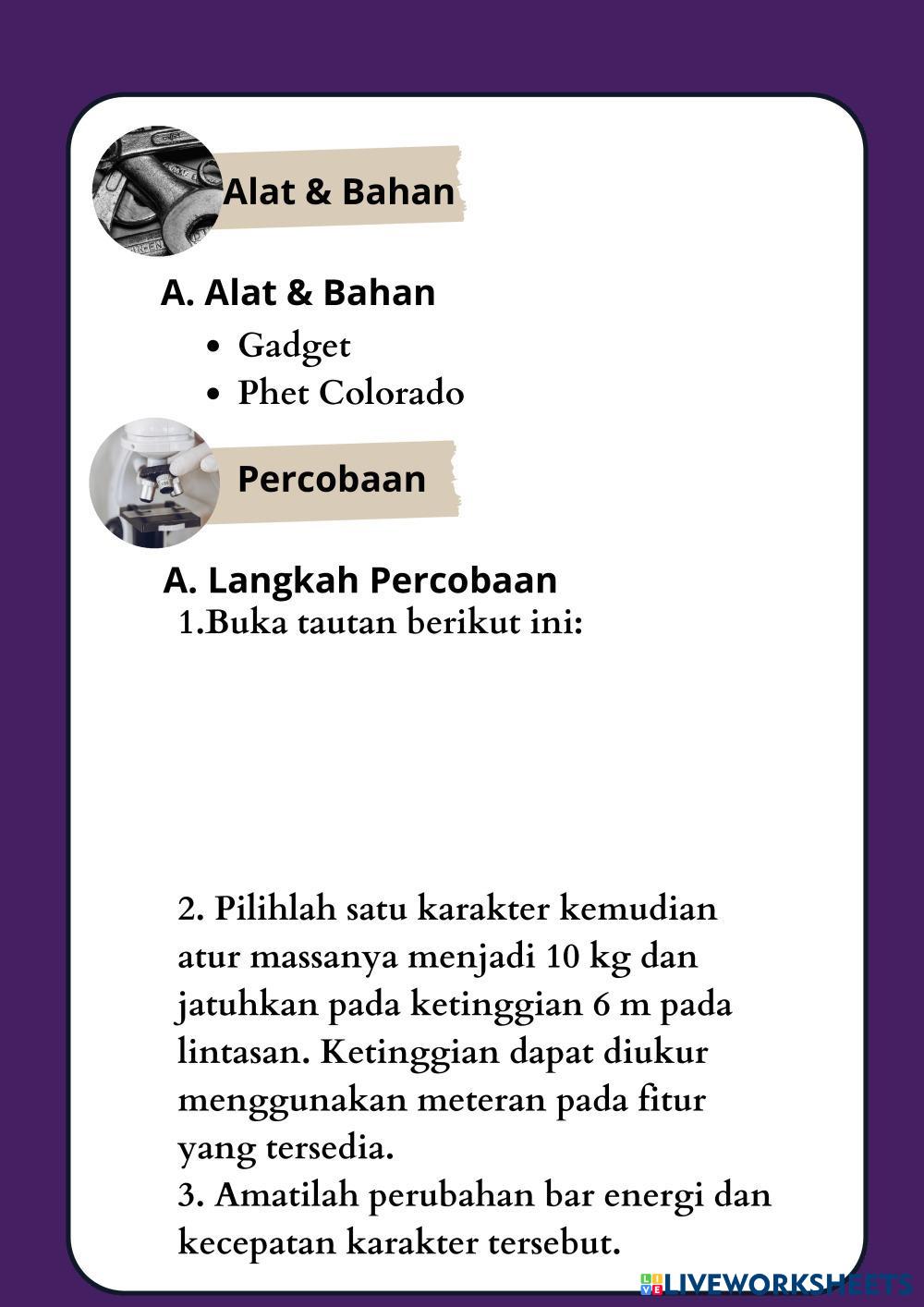 Alat & Bahan

A. Alat & Bahan

- Gadget
- Phet Colorado

Percobaan

A. Langkah Percobaan

1.Buka tautan berikut ini:

2. Pilihlah satu karakter kemudian atur massanya menjadi 10 kg dan jatuhkan pada ketinggian 6 m pada lintasan. Ketinggian dapat diukur menggunakan meteran pada fitur yang tersedia.
3. Amatilah perubahan bar energi dan kecepatan karakter tersebut.

LIVEWORKSHEETS